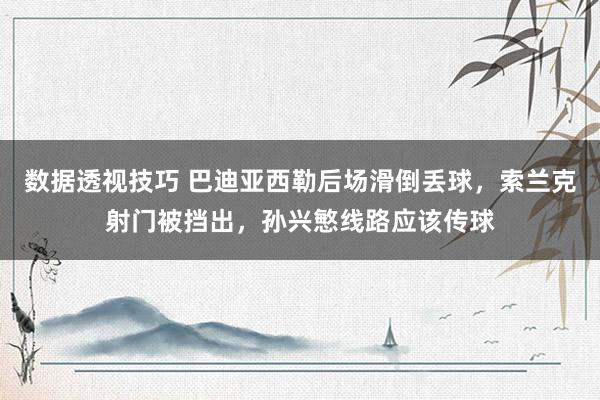 数据透视技巧 巴迪亚西勒后场滑倒丢球，索兰克射门被挡出，孙兴慜线路应该传球